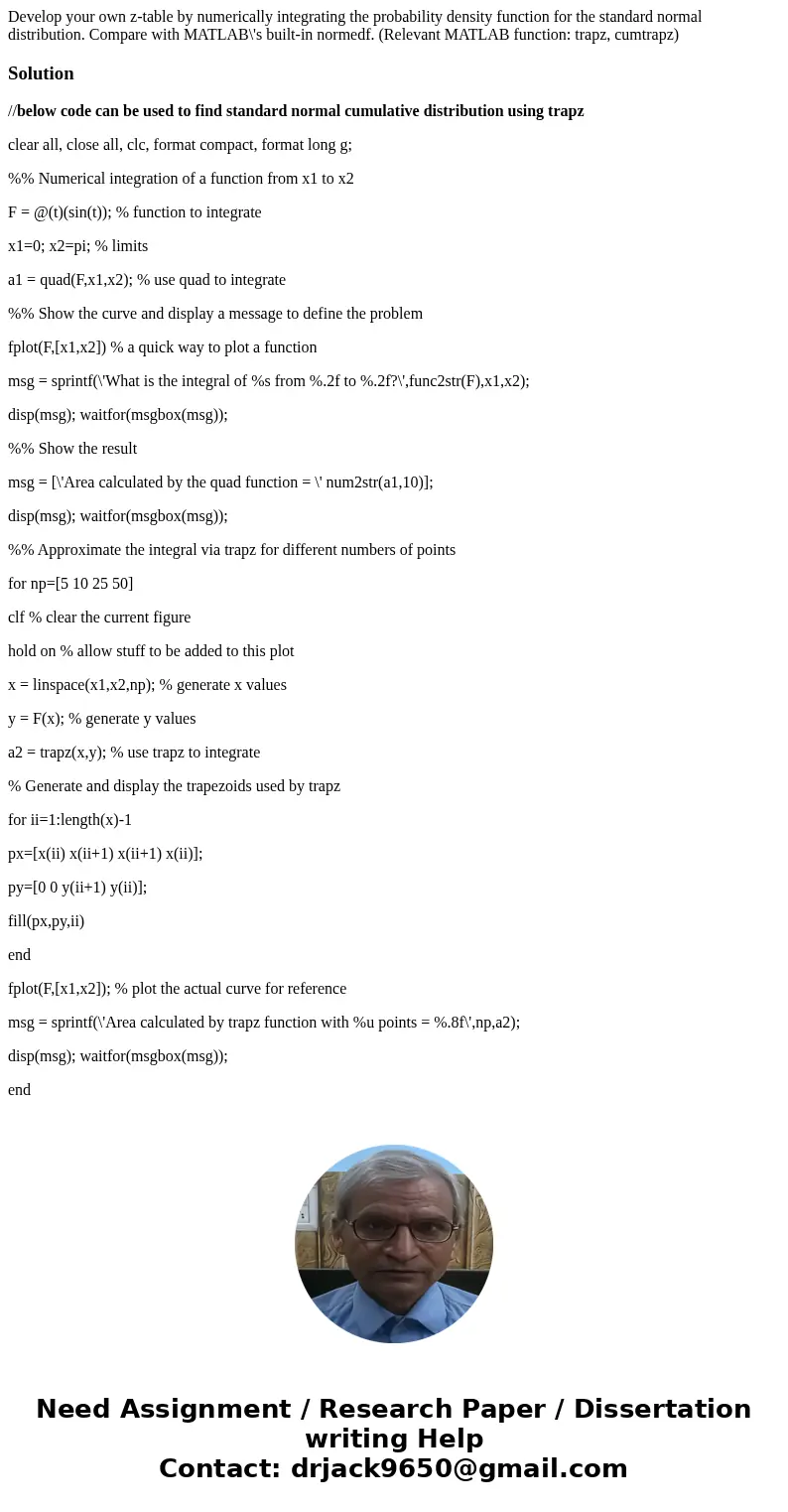 Develop your own z-table by numerically integrating the probability density function for the standard normal distribution. Compare with MATLAB\'s built-in normedf. (Relevant MATLAB function: trapz, cumtrapz)

Solution

//below code can be used to find standard normal cumulative distribution using trapz

clear all, close all, clc, format compact, format long g;

%% Numerical integration of a function from x1 to x2

F = @(t)(sin(t)); % function to integrate

x1=0; x2=pi; % limits

a1 = quad(F,x1,x2); % use quad to integrate

%% Show the curve and display a message to define the problem

fplot(F,[x1,x2]) % a quick way to plot a function

msg = sprintf(\'What is the integral of %s from %.2f to %.2f?\',func2str(F),x1,x2);

disp(msg); waitfor(msgbox(msg));

%% Show the result

msg = [\'Area calculated by the quad function = \' num2str(a1,10)];

disp(msg); waitfor(msgbox(msg));

%% Approximate the integral via trapz for different numbers of points

for np=[5 10 25 50]

clf % clear the current figure

hold on % allow stuff to be added to this plot

x = linspace(x1,x2,np); % generate x values

y = F(x); % generate y values

a2 = trapz(x,y); % use trapz to integrate

% Generate and display the trapezoids used by trapz

for ii=1:length(x)-1

px=[x(ii) x(ii+1) x(ii+1) x(ii)];

py=[0 0 y(ii+1) y(ii)];

fill(px,py,ii)

end

fplot(F,[x1,x2]); % plot the actual curve for reference

msg = sprintf(\'Area calculated by trapz function with %u points = %.8f\',np,a2);

disp(msg); waitfor(msgbox(msg));

end

Need Assignment / Research Paper / Dissertation writing Help
Contact: drjack9650@gmail.com